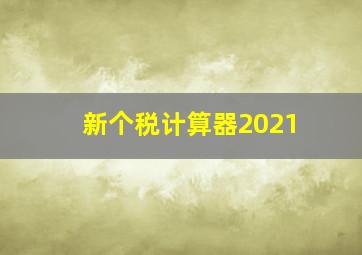 新个税计算器2021